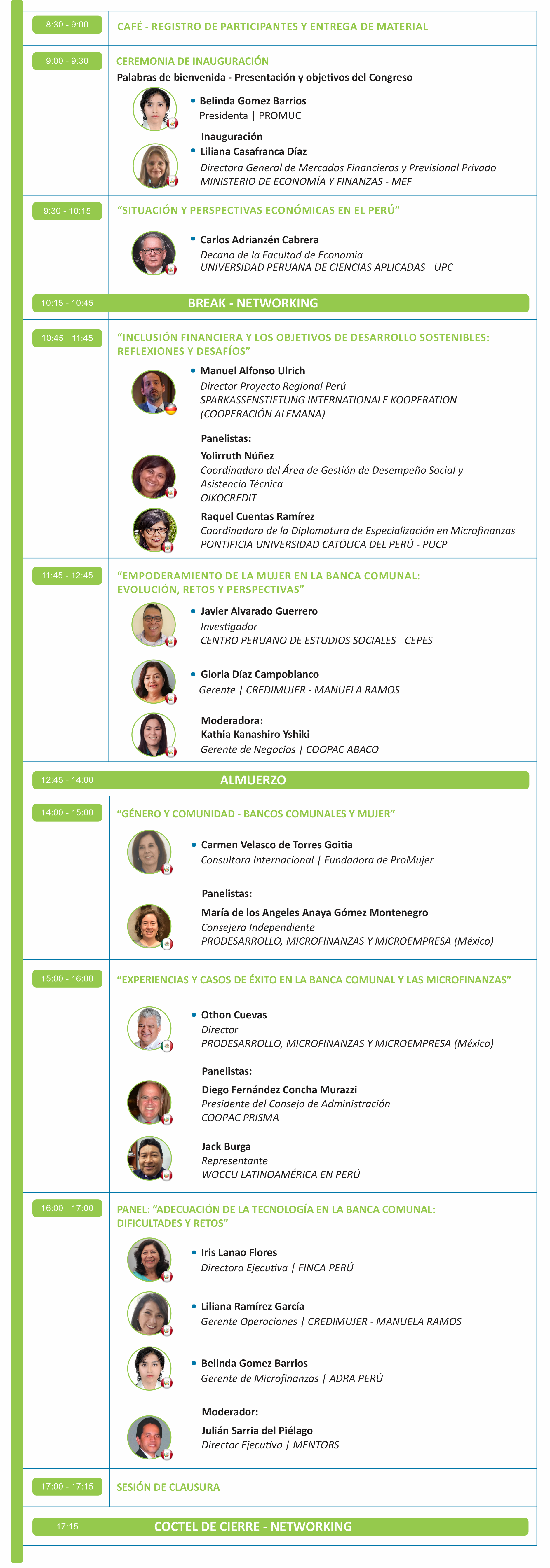 8:30 - 9:00
CAFÉ - REGISTRO DE PARTICIPANTES Y ENTREGA DE MATERIAL

9:00 - 9:30
CEREMONIA DE INAUGURACIÓN
Palabras de bienvenida - Presentación y objetivos del Congreso

• Belinda Gomez Barrios
Presidenta | PROMUC

Inauguración
• Liliana Casafranca Díaz
Directora General de Mercados Financieros y Previsional Privado
MINISTERIO DE ECONOMÍA Y FINANZAS - MEF

9:30 - 10:15
"SITUACIÓN Y PERSPECTIVAS ECONÓMICAS EN EL PERÚ"

• Carlos Adrianzén Cabrera
Decano de la Facultad de Economía
UNIVERSIDAD PERUANA DE CIENCIAS APLICADAS - UPC

10:15 - 10:45
BREAK - NETWORKING

10:45 - 11:45
"INCLUSIÓN FINANCIERA Y LOS OBJETIVOS DE DESARROLLO SOSTENIBLES: REFLEXIONES Y DESAFÍOS"

• Manuel Alfonso Ulrich
Director Proyecto Regional Perú
SPARKASSENSTIFTUNG INTERNATIONALE KOOPERATION (COOPERACIÓN ALEMANA)

Panelistas:
Yolirruth Núñez
Coordinadora del Área de Gestión de Desempeño Social y Asistencia Técnica
OIKOCREDIT

Raquel Cuentas Ramírez
Coordinadora de la Diplomatura de Especialización en Microfinanzas
PONTIFICIA UNIVERSIDAD CATÓLICA DEL PERÚ - PUCP

11:45 - 12:45
"EMPODERAMIENTO DE LA MUJER EN LA BANCA COMUNAL: EVOLUCIÓN, RETOS Y PERSPECTIVAS"

• Javier Alvarado Guerrero
Investigador
CENTRO PERUANO DE ESTUDIOS SOCIALES - CEPES

• Gloria Díaz Campoblanco
Gerente | CREDIMUJER - MANUELA RAMOS

Moderadora:
Kathia Kanashiro Yshiki
Gerente de Negocios | COOPAC ABACO

12:45 - 14:00
ALMUERZO

14:00 - 15:00
"GÉNERO Y COMUNIDAD - BANCOS COMUNALES Y MUJER"

• Carmen Velasco de Torres Goitia
Consultora Internacional | Fundadora de ProMujer

Panelistas:
María de los Angeles Anaya Gómez Montenegro
Consejera Independiente
PRODESARROLLO, MICROFINANZAS Y MICROEMPRESA (México)

15:00 - 16:00
"EXPERIENCIAS Y CASOS DE ÉXITO EN LA BANCA COMUNAL Y LAS MICROFINANZAS"

• Othon Cuevas
Director
PRODESARROLLO, MICROFINANZAS Y MICROEMPRESA (México)

Panelistas:
Diego Fernández Concha Murazzi
Presidente del Consejo de Administración
COOPAC PRISMA

Jack Burga
Representante
WOCCU LATINOAMÉRICA EN PERÚ

16:00 - 17:00
PANEL: "ADECUACIÓN DE LA TECNOLOGÍA EN LA BANCA COMUNAL: DIFICULTADES Y RETOS"

• Iris Lanao Flores
Directora Ejecutiva | FINCA PERÚ

• Liliana Ramírez García
Gerente Operaciones | CREDIMUJER - MANUELA RAMOS

• Belinda Gomez Barrios
Gerente de Microfinanzas | ADRA PERÚ

Moderador:
Julián Sarria del Piélago
Director Ejecutivo | MENTORS

17:00 - 17:15
SESIÓN DE CLAUSURA

17:15
COCTEL DE CIERRE - NETWORKING